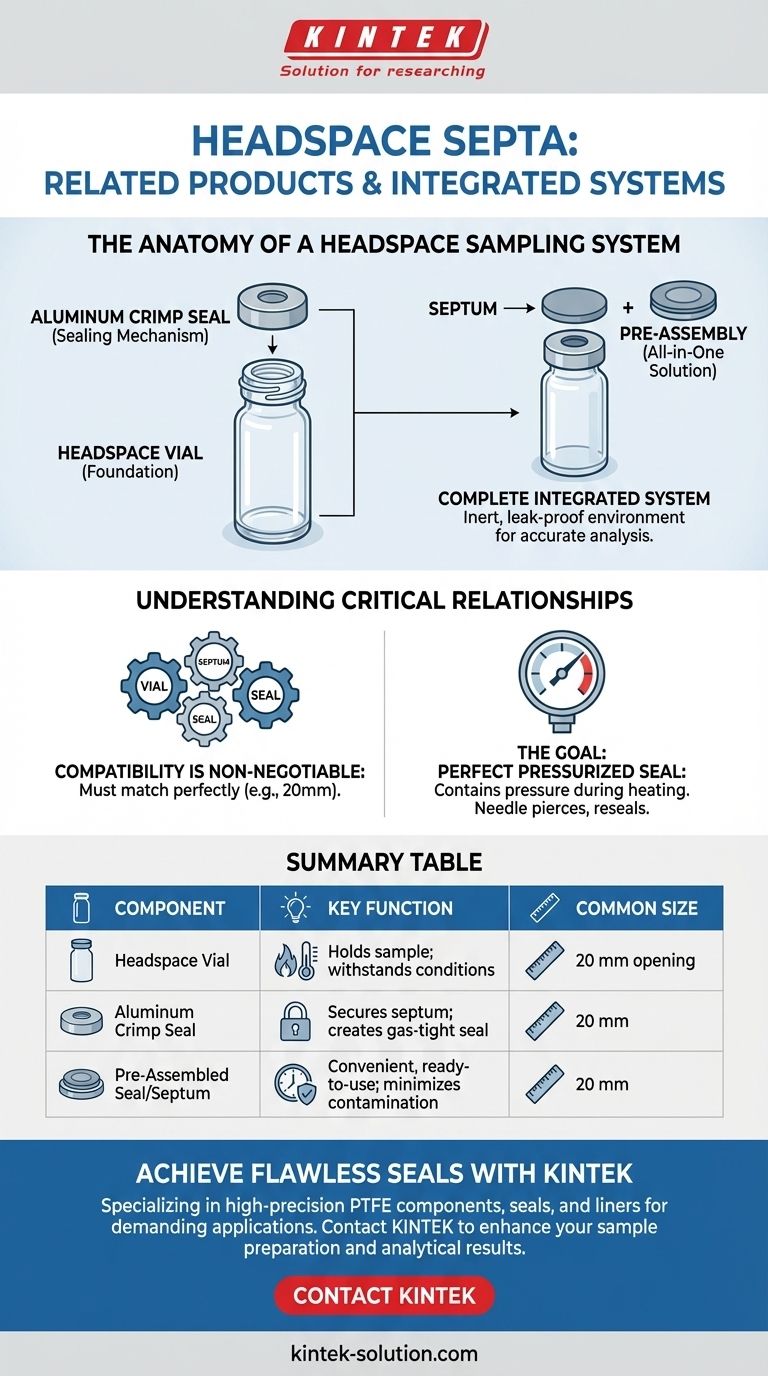 KINTEK
Solution for researching

HEADSPACE SEPTA:
RELATED PRODUCTS & INTEGRATED SYSTEMS

THE ANATOMY OF A HEADSPACE SAMPLING SYSTEM

ALUMINUM CRIMP SEAL
(Sealing Mechanism)

HEADSPACE VIAL
(Foundation)

SEPTUM

+

PRE-ASSEMBLY
(All-in-One Solution)

COMPLETE INTEGRATED SYSTEM
Inert, leak-proof environment for accurate analysis.

UNDERSTANDING CRITICAL RELATIONSHIPS

VIAL
SEPTUM
SEAL
SEAL

COMPATIBILITY IS NON-NEGOTIABLE:
Must match perfectly (e.g., 20mm).

THE GOAL:
PERFECT PRESSURIZED SEAL:
Contains pressure during heating. Needle pierces, reseals.

SUMMARY TABLE

| COMPONENT | KEY FUNCTION | COMMON SIZE |
|---|---|---|
| Headspace Vial | Holds sample; withstands conditions | 20 mm opening |
| Aluminum Crimp Seal | Secures septum; creates gas-tight seal | 20 mm |
| Pre-Assembled Seal/Septum | Convenient, ready-to-use; minimizes contamination | 20 mm |

ACHIEVE FLAWLESS SEALS WITH KINTEK

Specializing in high-precision PTFE components, seals, and liners for demanding applications. Contact KINTEK to enhance your sample preparation and analytical results.

CONTACT KINTEK

kintek-solution.com